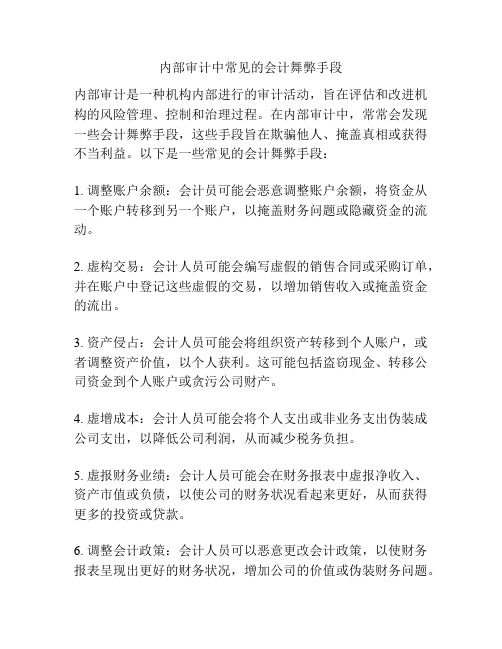 内部审计中常见的会计舞弊手段

内部审计是一种机构内部进行的审计活动，旨在评估和改进机构的风险管理、控制和治理过程。在内部审计中，常常会发现一些会计舞弊手段，这些手段旨在欺骗他人、掩盖真相或获得不当利益。以下是一些常见的会计舞弊手段：

1. 调整账户余额：会计员可能会恶意调整账户余额，将资金从一个账户转移到另一个账户，以掩盖财务问题或隐藏资金的流动。

2. 虚构交易：会计人员可能会编写虚假的销售合同或采购订单，并在账户中登记这些虚假的交易，以增加销售收入或掩盖资金的流出。

3. 资产侵占：会计人员可能会将组织资产转移到个人账户，或者调整资产价值，以个人获利。这可能包括盗窃现金、转移公司资金到个人账户或贪污公司财产。

4. 虚增成本：会计人员可能会将个人支出或非业务支出伪装成公司支出，以降低公司利润，从而减少税务负担。

5. 虚报财务业绩：会计人员可能会在财务报表中虚报净收入、资产市值或负债，以使公司的财务状况看起来更好，从而获得更多的投资或贷款。

6. 调整会计政策：会计人员可以恶意更改会计政策，以使财务报表呈现出更好的财务状况，增加公司的价值或伪装财务问题。